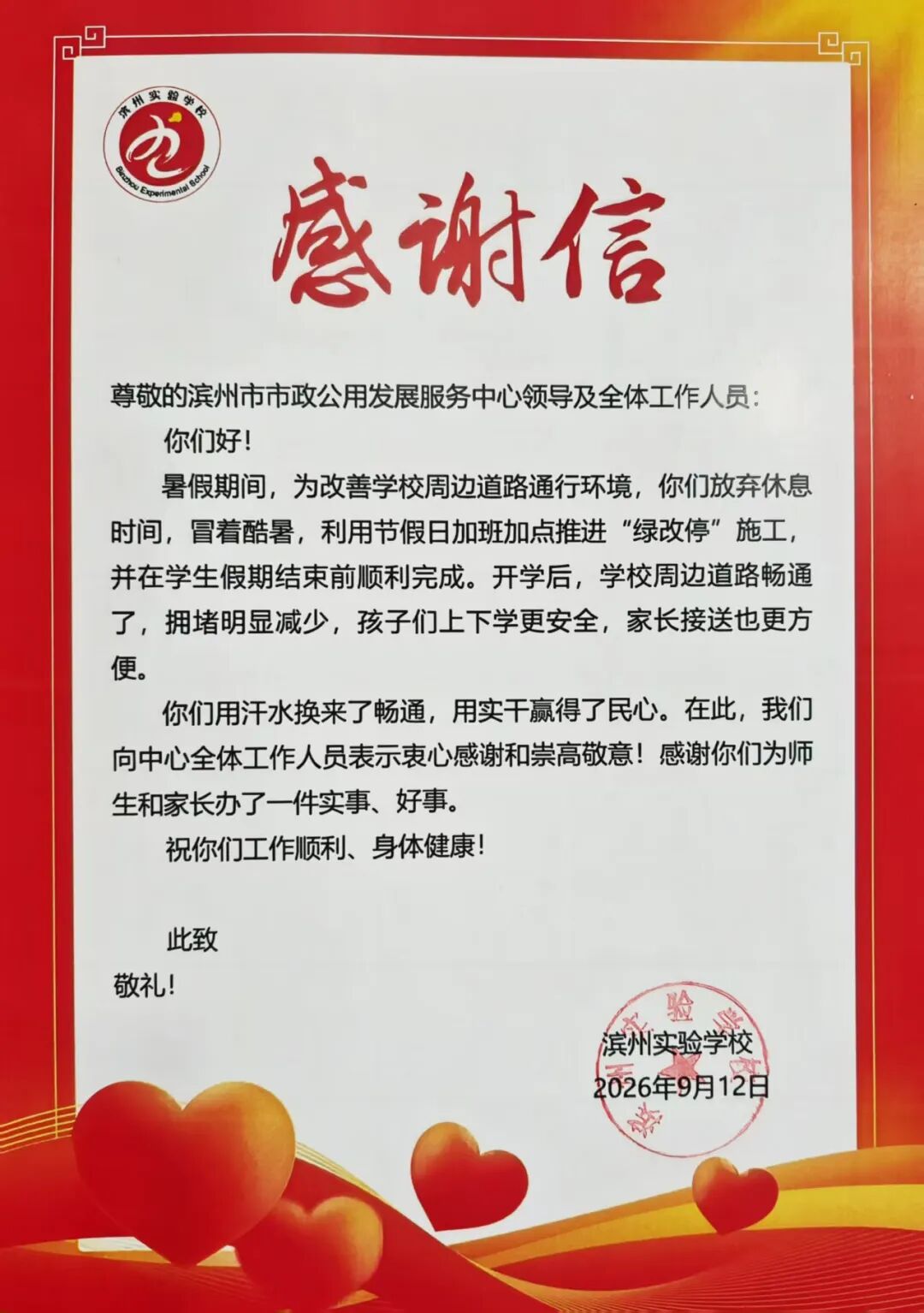 滨州实验学校
Binzhou Experimental School

感谢信

尊敬的滨州市市政公用发展服务中心领导及全体工作人员：

你们好！

暑假期间，为改善学校周边道路通行环境，你们放弃休息时间，冒着酷暑，利用节假日加班加点推进“绿改停”施工，并在学生假期结束前顺利完成。开学后，学校周边道路畅通了，拥堵明显减少，孩子们上下学更安全，家长接送也更方便。

你们用汗水换来了畅通，用实干赢得了民心。在此，我们向中心全体工作人员表示衷心感谢和崇高敬意！感谢你们为师生和家长办了一件实事、好事。

祝你们工作顺利、身体健康！

此致

敬礼！

滨州实验学校
2026年9月12日

滨州实验学校